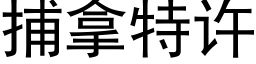 捕拿特许